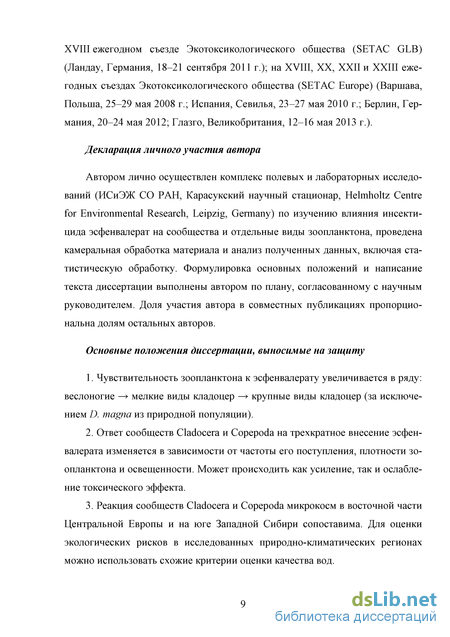 XVIII ежегодном съезде Экотоксикологического общества (SETAC GLB) (Ландау, Германия, 18–21 сентября 2011 г.); на XVIII, XX, XXII и XXIII ежегодных съездах Экотоксикологического общества (SETAC Europe) (Варшава, Польша, 25–29 мая 2008 г.; Испания, Севилья, 23–27 мая 2010 г.; Берлин, Германия, 20–24 мая 2012; Глазго, Великобритания, 12–16 мая 2013 г.).

Декларация личного участия автора

Автором лично осуществлен комплекс полевых и лабораторных исследований (ИСиЭЖ СО РАН, Карасукский научный стационар, Helmholtz Centre for Environmental Research, Leipzig, Germany) по изучению влияния инсектицида эсфенвалерат на сообщества и отдельные виды зоопланктона, проведена камеральная обработка материала и анализ полученных данных, включая статистическую обработку. Формулировка основных положений и написание текста диссертации выполнены автором по плану, согласованному с научным руководителем. Доля участия автора в совместных публикациях пропорциональна долям остальных авторов.

Основные положения диссертации, выносимые на защиту

1. Чувствительность зоопланктона к эсфенвалерату увеличивается в ряду: веслоногие → мелкие виды кладоцер → крупные виды кладоцер (за исключением D. magna из природной популяции).

2. Ответ сообществ Cladocera и Copepoda на трехкратное внесение эсфенвалерата изменяется в зависимости от частоты его поступления, плотности зоопланктона и освещенности. Может происходить как усиление, так и ослабление токсического эффекта.

3. Реакция сообществ Cladocera и Copepoda микрокосм в восточной части Центральной Европы и на юге Западной Сибири сопоставима. Для оценки экологических рисков в исследованных природно-климатических регионах можно использовать схожие критерии оценки качества вод.

9

dsLib.net
библиотека диссертаций